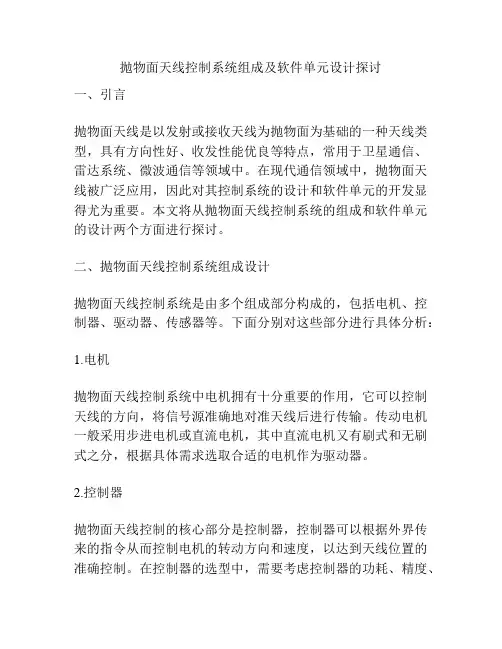 抛物面天线控制系统组成及软件单元设计探讨

一、引言

抛物面天线是以发射或接收天线为抛物面为基础的一种天线类型，具有方向性好、收发性能优良等特点，常用于卫星通信、雷达系统、微波通信等领域中。在现代通信领域中，抛物面天线被广泛应用，因此对其控制系统的设计和软件单元的开发显得尤为重要。本文将从抛物面天线控制系统的组成和软件单元的设计两个方面进行探讨。

二、抛物面天线控制系统组成设计

抛物面天线控制系统是由多个组成部分构成的，包括电机、控制器、驱动器、传感器等。下面分别对这些部分进行具体分析：

1.电机

抛物面天线控制系统中电机拥有十分重要的作用，它可以控制天线的方向，将信号源准确地对准天线后进行传输。传动电机一般采用步进电机或直流电机，其中直流电机又有刷式和无刷式之分，根据具体需求选取合适的电机作为驱动器。

2.控制器

抛物面天线控制的核心部分是控制器，控制器可以根据外界传来的指令从而控制电机的转动方向和速度，以达到天线位置的准确控制。在控制器的选型中，需要考虑控制器的功耗、精度、